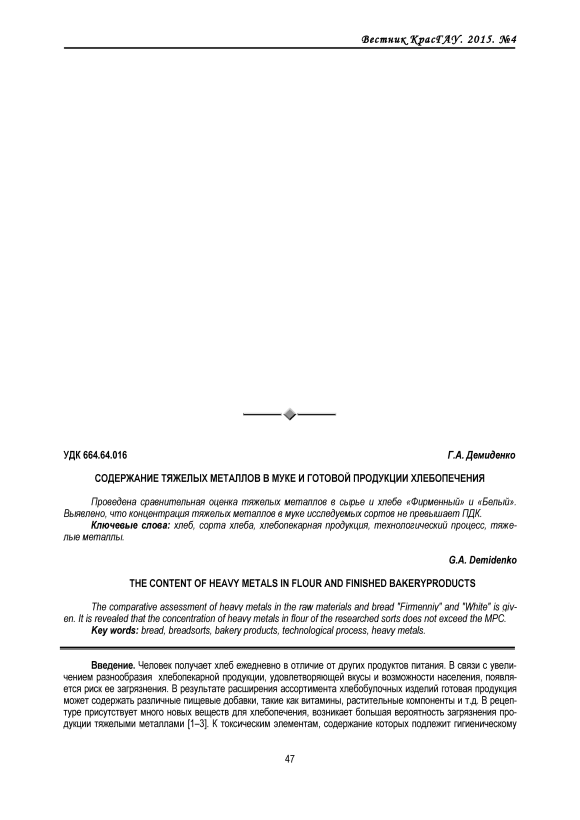 Вестник КрасГАУ. 2015. №4

УДК 664.64.016

Г.А. Демиденко

СОДЕРЖАНИЕ ТЯЖЕЛЫХ МЕТАЛЛОВ В МУКЕ И ГОТОВОЙ ПРОДУКЦИИ ХЛЕБОПЕЧЕНИЯ

Проведена сравнительная оценка тяжелых металлов в сырье и хлебе «Фирменный» и «Белый». Выявлено, что концентрация тяжелых металлов в муке исследуемых сортов не превышает ПДК.

Ключевые слова: хлеб, сорта хлеба, хлебопекарная продукция, технологический процесс, тяжелые металлы.

G.A. Demidenko

THE CONTENT OF HEAVY METALS IN FLOUR AND FINISHED BAKERYPRODUCTS

The comparative assessment of heavy metals in the raw materials and bread "Firmenniy" and "White" is given. It is revealed that the concentration of heavy metals in flour of the researched sorts does not exceed the MPC.

Key words: bread, breadsorts, bakery products, technological process, heavy metals.

Введение. Человек получает хлеб ежедневно в отличие от других продуктов питания. В связи с увеличением разнообразия хлебопекарной продукции, удовлетворяющей вкусы и возможности населения, появляется риск ее загрязнения. В результате расширения ассортимента хлебобулочных изделий готовая продукция может содержать различные пищевые добавки, такие как витамины, растительные компоненты и т.д. В рецептуре присутствует много новых веществ для хлебопечения, возникает большая вероятность загрязнения продукции тяжелыми металлами [1–3]. К токсическим элементам, содержание которых подлежит гигиеническому

47